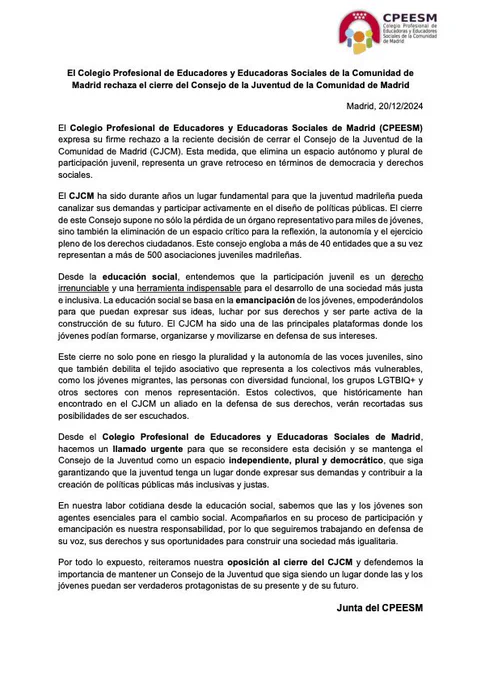 CPEESM
Colegio Profesional de Educadoras y Educadores Sociales de la Comunidad de Madrid

El Colegio Profesional de Educadores y Educadoras Sociales de la Comunidad de Madrid rechaza el cierre del Consejo de la Juventud de la Comunidad de Madrid

Madrid, 20/12/2024

El Colegio Profesional de Educadores y Educadoras Sociales de Madrid (CPEESM) expresa su firme rechazo a la reciente decisión de cerrar el Consejo de la Juventud de la Comunidad de Madrid (CJCM). Esta medida, que elimina un espacio autónomo y plural de participación juvenil, representa un grave retroceso en términos de democracia y derechos sociales.

El CJCM ha sido durante años un lugar fundamental para que la juventud madrileña pueda canalizar sus demandas y participar activamente en el diseño de políticas públicas. El cierre de este Consejo supone no sólo la pérdida de un órgano representativo para miles de jóvenes, sino también la eliminación de un espacio crítico para la reflexión, la autonomía y el ejercicio pleno de los derechos ciudadanos. Este consejo engloba a más de 40 entidades que a su vez representan a más de 500 asociaciones juveniles madrileñas.

Desde la educación social, entendemos que la participación juvenil es un derecho irrenunciable y una herramienta indispensable para el desarrollo de una sociedad más justa e inclusiva. La educación social se basa en la emancipación de los jóvenes, empoderándolos para que puedan expresar sus ideas, luchar por sus derechos y ser parte activa de la construcción de su futuro. El CJCM ha sido una de las principales plataformas donde los jóvenes podían formarse, organizarse y movilizarse en defensa de sus intereses.

Este cierre no solo pone en riesgo la pluralidad y la autonomía de las voces juveniles, sino que también debilita el tejido asociativo que representa a los colectivos más vulnerables, como los jóvenes migrantes, las personas con diversidad funcional, los grupos LGTBIQ+ y otros sectores con menos representación. Estos colectivos, que históricamente han encontrado en el CJCM un aliado en la defensa de sus derechos, verán recortadas sus posibilidades de ser escuchados.

Desde el Colegio Profesional de Educadores y Educadoras Sociales de Madrid, hacemos un llamado urgente para que se reconsidere esta decisión y se mantenga el Consejo de la Juventud como un espacio independiente, plural y democrático, que siga garantizando que la juventud tenga un lugar donde expresar sus demandas y contribuir a la creación de políticas públicas más inclusivas y justas.

En nuestra labor cotidiana desde la educación social, sabemos que las y los jóvenes son agentes esenciales para el cambio social. Acompañarlos en su proceso de participación y emancipación es nuestra responsabilidad, por lo que seguiremos trabajando en defensa de su voz, sus derechos y sus oportunidades para construir una sociedad más igualitaria.

Por todo lo expuesto, reiteramos nuestra oposición al cierre del CJCM y defendemos la importancia de mantener un Consejo de la Juventud que siga siendo un lugar donde las y los jóvenes puedan ser verdaderos protagonistas de su presente y de su futuro.

Junta del CPEESM